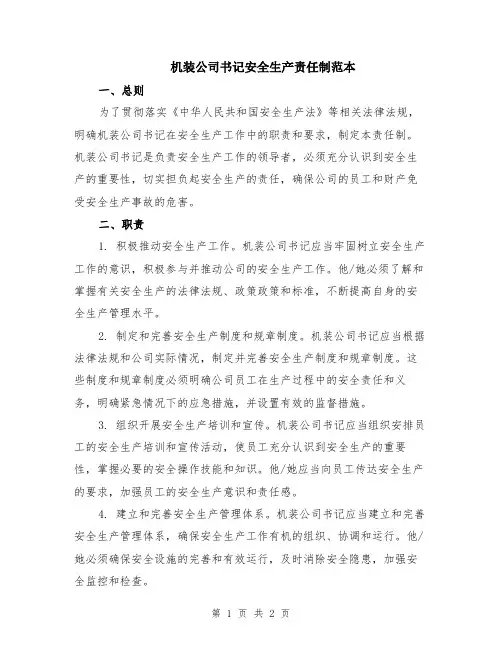 机装公司书记安全生产责任制范本

一、总则

为了贯彻落实《中华人民共和国安全生产法》等相关法律法规，明确机装公司书记在安全生产工作中的职责和要求，制定本责任制。机装公司书记是负责安全生产工作的领导者，必须充分认识到安全生产的重要性，切实担负起安全生产的责任，确保公司的员工和财产免受安全生产事故的危害。

二、职责

1. 积极推动安全生产工作。机装公司书记应当牢固树立安全生产工作的意识，积极参与并推动公司的安全生产工作。他/她必须了解和掌握有关安全生产的法律法规、政策政策和标准，不断提高自身的安全生产管理水平。

2. 制定和完善安全生产制度和规章制度。机装公司书记应当根据法律法规和公司实际情况，制定并完善安全生产制度和规章制度。这些制度和规章制度必须明确公司员工在生产过程中的安全责任和义务，明确紧急情况下的应急措施，并设置有效的监督措施。

3. 组织开展安全生产培训和宣传。机装公司书记应当组织安排员工的安全生产培训和宣传活动，使员工充分认识到安全生产的重要性，掌握必要的安全操作技能和知识。他/她应当向员工传达安全生产的要求，加强员工的安全生产意识和责任感。

4. 建立和完善安全生产管理体系。机装公司书记应当建立和完善安全生产管理体系，确保安全生产工作有机的组织、协调和运行。他/她必须确保安全设施的完善和有效运行，及时消除安全隐患，加强安全监控和检查。

第 1 页 共 2 页